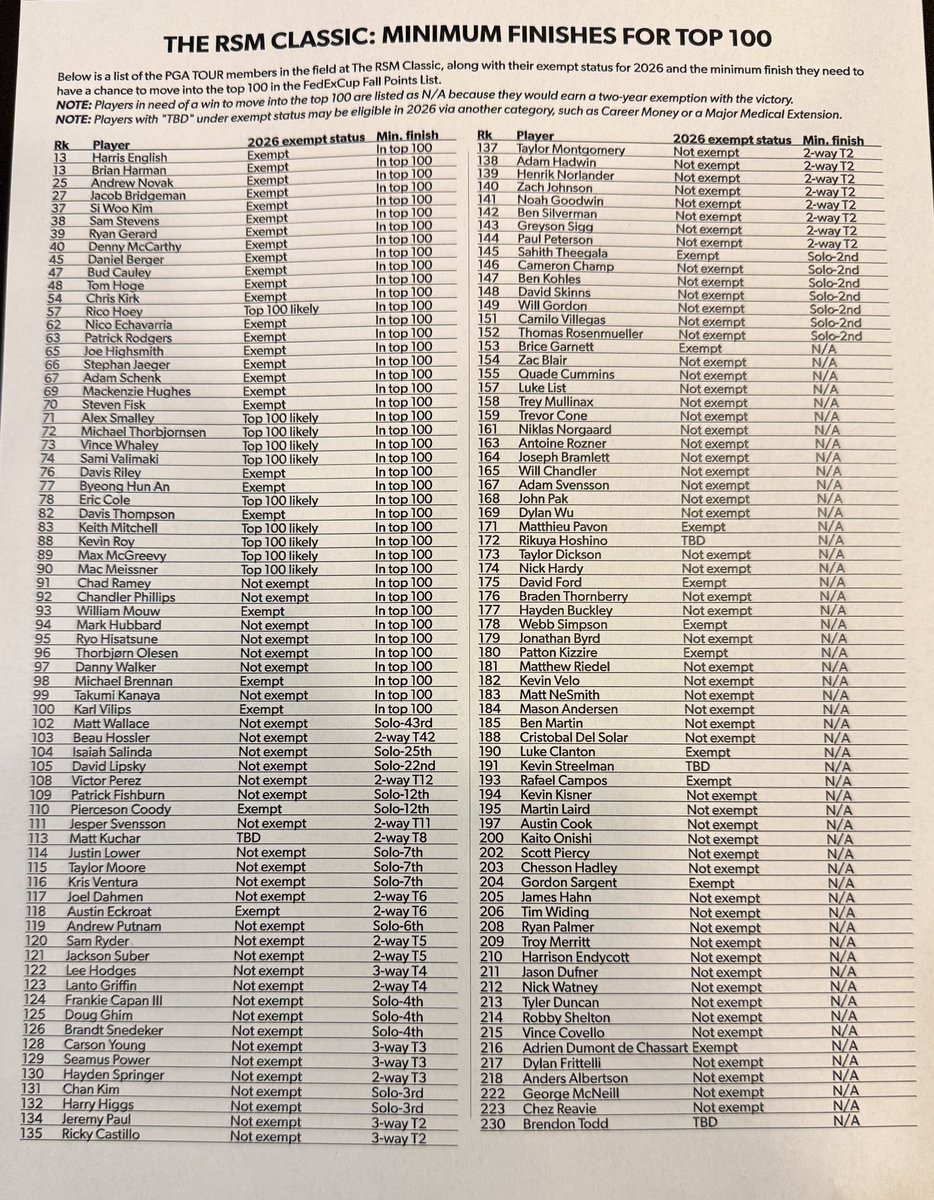 THE RSM CLASSIC: MINIMUM FINISHES FOR TOP 100

Below is a list of the PGA TOUR members in the field at The RSM Classic, along with their exempt status for 2026 and the minimum finish they need to have a chance to move into the top 100 in the FedExCup Fall Points List.
NOTE: Players in need of a win to move into the top 100 are listed as N/A because they would earn a two-year exemption with the victory.
NOTE: Players with "TBD" under exempt status may be eligible in 2026 via another category, such as Career Money or a Major Medical Extension.

| Rk | Player | 2026 exempt status | Min. finish |
|---|---|---|---|
| 13 | Harris English | Exempt | In top 100 |
| 13 | Brian Harman | Exempt | In top 100 |
| 25 | Andrew Novak | Exempt | In top 100 |
| 27 | Jacob Bridgeman | Exempt | In top 100 |
| 37 | Si Woo Kim | Exempt | In top 100 |
| 38 | Sam Stevens | Exempt | In top 100 |
| 39 | Ryan Gerard | Exempt | In top 100 |
| 40 | Denny McCarthy | Exempt | In top 100 |
| 45 | Daniel Berger | Exempt | In top 100 |
| 47 | Bud Cauley | Exempt | In top 100 |
| 48 | Tom Hoge | Exempt | In top 100 |
| 54 | Chris Kirk | Exempt | In top 100 |
| 57 | Rico Hoey | Top 100 likely | In top 100 |
| 62 | Nico Echavarria | Exempt | In top 100 |
| 63 | Patrick Rodgers | Exempt | In top 100 |
| 65 | Joe Highsmith | Exempt | In top 100 |
| 66 | Stephan Jaeger | Exempt | In top 100 |
| 67 | Adam Schenk | Exempt | In top 100 |
| 69 | Mackenzie Hughes | Exempt | In top 100 |
| 70 | Steven Fisk | Exempt | In top 100 |
| 71 | Alex Smalley | Top 100 likely | In top 100 |
| 72 | Michael Thorbjornsen | Top 100 likely | In top 100 |
| 73 | Vince Whaley | Top 100 likely | In top 100 |
| 74 | Sami Valimaki | Top 100 likely | In top 100 |
| 76 | Davis Riley | Exempt | In top 100 |
| 77 | Byeong Hun An | Exempt | In top 100 |
| 78 | Eric Cole | Top 100 likely | In top 100 |
| 82 | Davis Thompson | Exempt | In top 100 |
| 83 | Keith Mitchell | Top 100 likely | In top 100 |
| 88 | Kevin Roy | Top 100 likely | In top 100 |
| 89 | Max McGreevy | Top 100 likely | In top 100 |
| 90 | Mac Meissner | Top 100 likely | In top 100 |
| 91 | Chad Ramey | Not exempt | In top 100 |
| 92 | Chandler Phillips | Not exempt | In top 100 |
| 93 | William Mouw | Exempt | In top 100 |
| 94 | Mark Hubbard | Not exempt | In top 100 |
| 95 | Ryo Hisatsune | Not exempt | In top 100 |
| 96 | Thorbjørn Olesen | Not exempt | In top 100 |
| 97 | Danny Walker | Not exempt | In top 100 |
| 98 | Michael Brennan | Exempt | In top 100 |
| 99 | Takumi Kanaya | Not exempt | In top 100 |
| 100 | Karl Vilips | Exempt | In top 100 |
| 102 | Matt Wallace | Not exempt | Solo-43rd |
| 103 | Beau Hossler | Not exempt | 2-way T42 |
| 104 | Isaiah Salinda | Not exempt | Solo-25th |
| 105 | David Lipsky | Not exempt | Solo-22nd |
| 108 | Victor Perez | Not exempt | 2-way T12 |
| 109 | Patrick Fishburn | Not exempt | Solo-12th |
| 110 | Pierceson Coody | Exempt | Solo-12th |
| 111 | Jesper Svensson | Not exempt | 2-way T11 |
| 113 | Matt Kuchar | TBD | 2-way T8 |
| 114 | Justin Lower | Not exempt | Solo-7th |
| 115 | Taylor Moore | Not exempt | Solo-7th |
| 116 | Kris Ventura | Not exempt | Solo-7th |
| 117 | Joel Dahmen | Not exempt | 2-way T6 |
| 118 | Austin Eckroat | Exempt | 2-way T6 |
| 119 | Andrew Putnam | Not exempt | Solo-6th |
| 120 | Sam Ryder | Not exempt | 2-way T5 |
| 121 | Jackson Suber | Not exempt | 2-way T5 |
| 122 | Lee Hodges | Not exempt | 3-way T4 |
| 123 | Lanto Griffin | Not exempt | 2-way T4 |
| 124 | Frankie Capan III | Not exempt | Solo-4th |
| 125 | Doug Ghim | Not exempt | Solo-4th |
| 126 | Brandt Snedeker | Not exempt | Solo-4th |
| 128 | Carson Young | Not exempt | 3-way T3 |
| 129 | Seamus Power | Not exempt | 3-way T3 |
| 130 | Hayden Springer | Not exempt | 2-way T3 |
| 131 | Chan Kim | Not exempt | Solo-3rd |
| 132 | Harry Higgs | Not exempt | Solo-3rd |
| 134 | Jeremy Paul | Not exempt | 3-way T2 |
| 135 | Ricky Castillo | Not exempt | 3-way T2 |

| Rk | Player | 2026 exempt status | Min. finish |
|---|---|---|---|
| 137 | Taylor Montgomery | Not exempt | 2-way T2 |
| 138 | Adam Hadwin | Not exempt | 2-way T2 |
| 139 | Henrik Norlander | Not exempt | 2-way T2 |
| 140 | Zach Johnson | Not exempt | 2-way T2 |
| 141 | Noah Goodwin | Not exempt | 2-way T2 |
| 142 | Ben Silverman | Not exempt | 2-way T2 |
| 143 | Greyson Sigg | Not exempt | 2-way T2 |
| 144 | Paul Peterson | Not exempt | 2-way T2 |
| 145 | Sahith Theegala | Exempt | Solo-2nd |
| 146 | Cameron Champ | Not exempt | Solo-2nd |
| 147 | Ben Kohles | Not exempt | Solo-2nd |
| 148 | David Skinns | Not exempt | Solo-2nd |
| 149 | Will Gordon | Not exempt | Solo-2nd |
| 151 | Camilo Villegas | Not exempt | Solo-2nd |
| 152 | Thomas Rosenmueller | Not exempt | Solo-2nd |
| 153 | Brice Garnett | Exempt | N/A |
| 154 | Zac Blair | Not exempt | N/A |
| 155 | Quade Cummins | Not exempt | N/A |
| 157 | Luke List | Not exempt | N/A |
| 158 | Trey Mullinax | Not exempt | N/A |
| 159 | Trevor Cone | Not exempt | N/A |
| 161 | Niklas Norgaard | Not exempt | N/A |
| 163 | Antoine Rozner | Not exempt | N/A |
| 164 | Joseph Bramlett | Not exempt | N/A |
| 165 | Will Chandler | Not exempt | N/A |
| 167 | Adam Svensson | Not exempt | N/A |
| 168 | John Pak | Not exempt | N/A |
| 169 | Dylan Wu | Not exempt | N/A |
| 171 | Matthieu Pavon | Exempt | N/A |
| 172 | Rikuya Hoshino | TBD | N/A |
| 173 | Taylor Dickson | Not exempt | N/A |
| 174 | Nick Hardy | Not exempt | N/A |
| 175 | David Ford | Exempt | N/A |
| 176 | Braden Thornberry | Not exempt | N/A |
| 177 | Hayden Buckley | Not exempt | N/A |
| 178 | Webb Simpson | Exempt | N/A |
| 179 | Jonathan Byrd | Not exempt | N/A |
| 180 | Patton Kizzire | Exempt | N/A |
| 181 | Matthew Riedel | Not exempt | N/A |
| 182 | Kevin Velo | Not exempt | N/A |
| 183 | Matt NeSmith | Not exempt | N/A |
| 184 | Mason Andersen | Not exempt | N/A |
| 185 | Ben Martin | Not exempt | N/A |
| 188 | Cristobal Del Solar | Not exempt | N/A |
| 190 | Luke Clanton | Exempt | N/A |
| 191 | Kevin Streelman | TBD | N/A |
| 193 | Rafael Campos | Exempt | N/A |
| 194 | Kevin Kisner | Not exempt | N/A |
| 195 | Martin Laird | Not exempt | N/A |
| 197 | Austin Cook | Not exempt | N/A |
| 200 | Kaito Onishi | Not exempt | N/A |
| 202 | Scott Piercy | Not exempt | N/A |
| 203 | Chesson Hadley | Not exempt | N/A |
| 204 | Gordon Sargent | Exempt | N/A |
| 205 | James Hahn | Not exempt | N/A |
| 206 | Tim Widing | Not exempt | N/A |
| 208 | Ryan Palmer | Not exempt | N/A |
| 209 | Troy Merritt | Not exempt | N/A |
| 210 | Harrison Endycott | Not exempt | N/A |
| 211 | Jason Dufner | Not exempt | N/A |
| 212 | Nick Watney | Not exempt | N/A |
| 213 | Tyler Duncan | Not exempt | N/A |
| 214 | Robby Shelton | Not exempt | N/A |
| 215 | Vince Covello | Not exempt | N/A |
| 216 | Adrien Dumont de Chassart | Exempt | N/A |
| 217 | Dylan Frittelli | Not exempt | N/A |
| 218 | Anders Albertson | Not exempt | N/A |
| 222 | George McNeill | Not exempt | N/A |
| 223 | Chez Reavie | Not exempt | N/A |
| 230 | Brendon Todd | TBD | N/A |